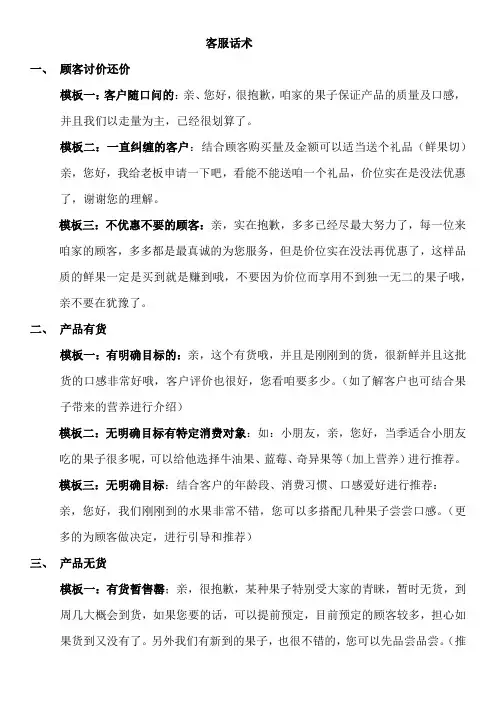 客服话术

一、 顾客讨价还价

模板一：客户随口问的：亲、您好，很抱歉，咱家的果子保证产品的质量及口感，并且我们以走量为主，已经很划算了。

模板二：一直纠缠的客户：结合顾客购买量及金额可以适当送个礼品（鲜果切）亲，您好，我给老板申请一下吧，看能不能送咱一个礼品，价位实在是没法优惠了，谢谢您的理解。

模板三：不优惠不要的顾客：亲，实在抱歉，多多已经尽最大努力了，每一位来咱家的顾客，多多都是最真诚的为您服务，但是价位实在没法再优惠了，这样品质的鲜果一定是买到就是赚到哦，不要因为价位而享用不到独一无二的果子哦，亲不要在犹豫了。

二、 产品有货

模板一：有明确目标的：亲，这个有货哦，并且是刚刚到的货，很新鲜并且这批货的口感非常好哦，客户评价也很好，您看咱要多少。（如了解客户也可结合果子带来的营养进行介绍）

模板二：无明确目标有特定消费对象：如：小朋友，亲，您好，当季适合小朋友吃的果子很多呢，可以给他选择牛油果、蓝莓、奇异果等（加上营养）进行推荐。

模板三：无明确目标：结合客户的年龄段、消费习惯、口感爱好进行推荐：

亲，您好，我们刚刚到的水果非常不错，您可以多搭配几种果子尝尝口感。（更多的为顾客做决定，进行引导和推荐）

三、 产品无货

模板一：有货暂售罄：亲，很抱歉，某种果子特别受大家的青睐，暂时无货，到周几大概会到货，如果您要的话，可以提前预定，目前预定的顾客较多，担心如果货到又没有了。另外我们有新到的果子，也很不错的，您可以先品尝品尝。（推